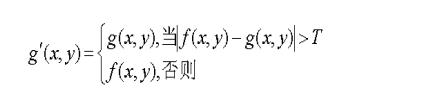 $g'(x,y)=\begin{cases} g(x,y),当|f(x,y)-g(x,y)|>T \\ f(x,y),否则 \end{cases}$